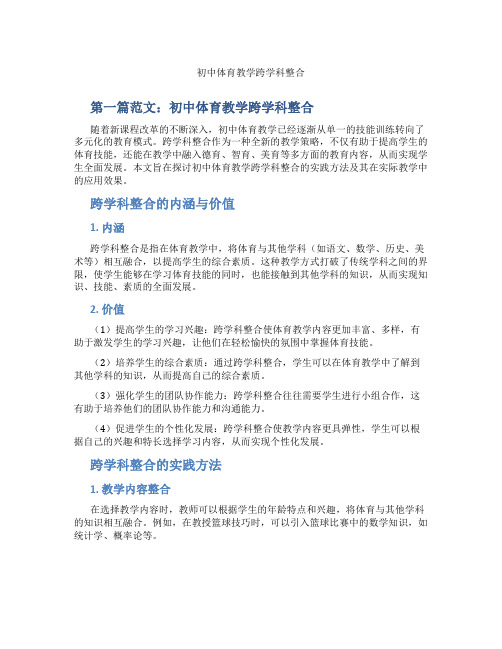 初中体育教学跨学科整合

第一篇范文：初中体育教学跨学科整合

随着新课程改革的不断深入，初中体育教学已经逐渐从单一的技能训练转向了多元化的教育模式。跨学科整合作为一种全新的教学策略，不仅有助于提高学生的体育技能，还能在教学中融入德育、智育、美育等多方面的教育内容，从而实现学生全面发展。本文旨在探讨初中体育教学跨学科整合的实践方法及其在实际教学中的应用效果。

跨学科整合的内涵与价值

1. 内涵

跨学科整合是指在体育教学中，将体育与其他学科（如语文、数学、历史、美术等）相互融合，以提高学生的综合素质。这种教学方式打破了传统学科之间的界限，使学生能够在学习体育技能的同时，也能接触到其他学科的知识，从而实现知识、技能、素质的全面发展。

2. 价值

（1）提高学生的学习兴趣：跨学科整合使体育教学内容更加丰富、多样，有助于激发学生的学习兴趣，让他们在轻松愉快的氛围中掌握体育技能。

（2）培养学生的综合素质：通过跨学科整合，学生可以在体育教学中了解到其他学科的知识，从而提高自己的综合素质。

（3）强化学生的团队协作能力：跨学科整合往往需要学生进行小组合作，这有助于培养他们的团队协作能力和沟通能力。

（4）促进学生的个性化发展：跨学科整合使教学内容更具弹性，学生可以根据自己的兴趣和特长选择学习内容，从而实现个性化发展。

跨学科整合的实践方法

1. 教学内容整合

在选择教学内容时，教师可以根据学生的年龄特点和兴趣，将体育与其他学科的知识相互融合。例如，在教授篮球技巧时，可以引入篮球比赛中的数学知识，如统计学、概率论等。